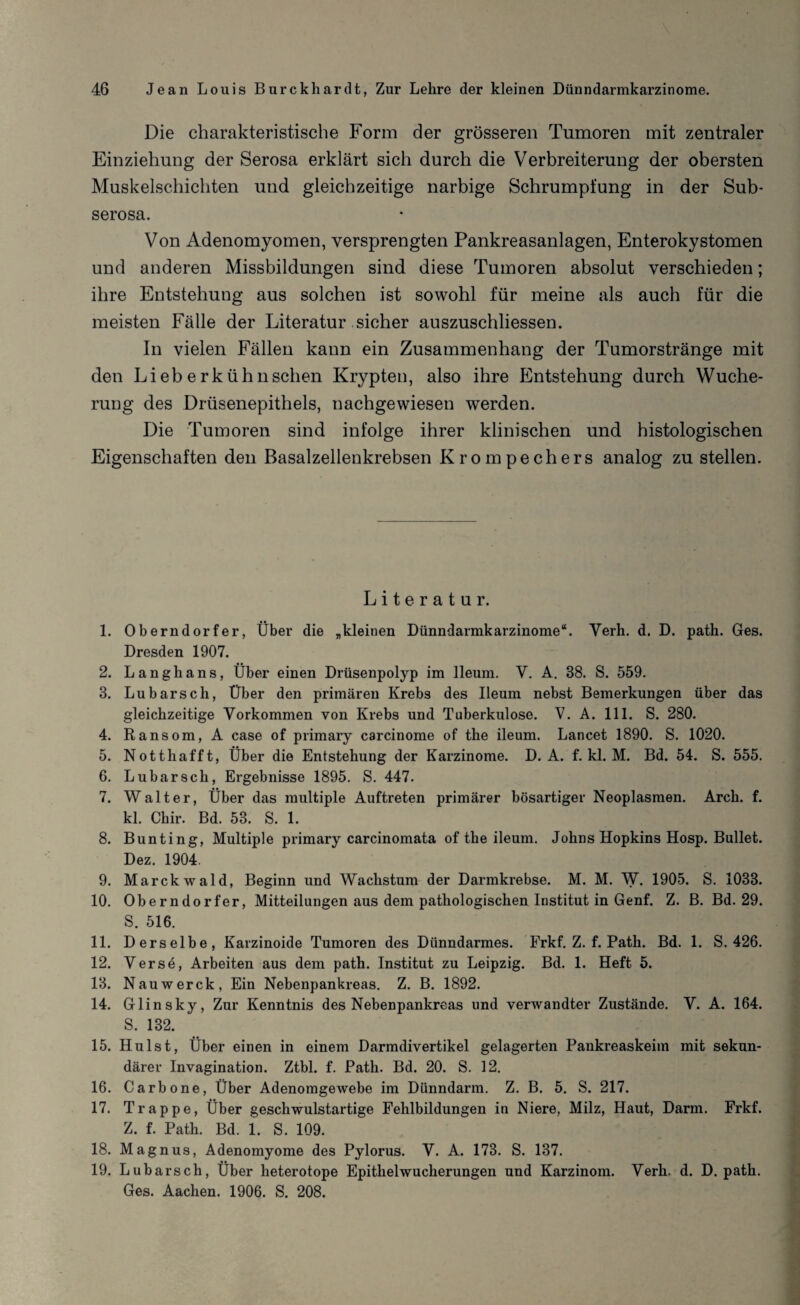 46 Jean Louis Burckhardt, Zur Lehre der kleinen Dünndarmkarzinome.

Die charakteristische Form der grösseren Tumoren mit zentraler Einziehung der Serosa erklärt sich durch die Verbreiterung der obersten Muskelschichten und gleichzeitige narbige Schrumpfung in der Subserosa.

Von Adenomyomen, versprengten Pankreasanlagen, Enterokystomen und anderen Missbildungen sind diese Tumoren absolut verschieden; ihre Entstehung aus solchen ist sowohl für meine als auch für die meisten Fälle der Literatur sicher auszuschliessen.

In vielen Fällen kann ein Zusammenhang der Tumorstränge mit den Lieberkühnschen Krypten, also ihre Entstehung durch Wucherung des Drüsenepithels, nachgewiesen werden.

Die Tumoren sind infolge ihrer klinischen und histologischen Eigenschaften den Basalzellenkrebsen Krompechers analog zu stellen.

Literatur.

1. Oberndorfer, Über die „kleinen Dünndarmkarzinome“. Verh. d. D. path. Ges. Dresden 1907.
2. Langhans, Über einen Drüsenpolyp im Ileum. V. A. 38. S. 559.
3. Lubarsch, Über den primären Krebs des Ileum nebst Bemerkungen über das gleichzeitige Vorkommen von Krebs und Tuberkulose. V. A. 111. S. 280.
4. Ransom, A case of primary carcinome of the ileum. Lancet 1890. S. 1020.
5. Notthafft, Über die Entstehung der Karzinome. D. A. f. kl. M. Bd. 54. S. 555.
6. Lubarsch, Ergebnisse 1895. S. 447.
7. Walter, Über das multiple Auftreten primärer bösartiger Neoplasmen. Arch. f. kl. Chir. Bd. 53. S. 1.
8. Bunting, Multiple primary carcinomata of the ileum. Johns Hopkins Hosp. Bullet. Dez. 1904.
9. Marckwald, Beginn und Wachstum der Darmkrebse. M. M. W. 1905. S. 1033.
10. Oberndorfer, Mitteilungen aus dem pathologischen Institut in Genf. Z. B. Bd. 29. S. 516.
11. Derselbe, Karzinoide Tumoren des Dünndarmes. Frkf. Z. f. Path. Bd. 1. S. 426.
12. Versé, Arbeiten aus dem path. Institut zu Leipzig. Bd. 1. Heft 5.
13. Nauwerck, Ein Nebenpankreas. Z. B. 1892.
14. Glinsky, Zur Kenntnis des Nebenpankreas und verwandter Zustände. V. A. 164. S. 132.
15. Hulst, Über einen in einem Darmdivertikel gelagerten Pankreaskeim mit sekundärer Invagination. Ztbl. f. Path. Bd. 20. S. 12.
16. Carbone, Über Adenomgewebe im Dünndarm. Z. B. 5. S. 217.
17. Trappe, Über geschwulstartige Fehlbildungen in Niere, Milz, Haut, Darm. Frkf. Z. f. Path. Bd. 1. S. 109.
18. Magnus, Adenomyome des Pylorus. V. A. 173. S. 137.
19. Lubarsch, Über heterotope Epithelwucherungen und Karzinom. Verh. d. D. path. Ges. Aachen. 1906. S. 208.